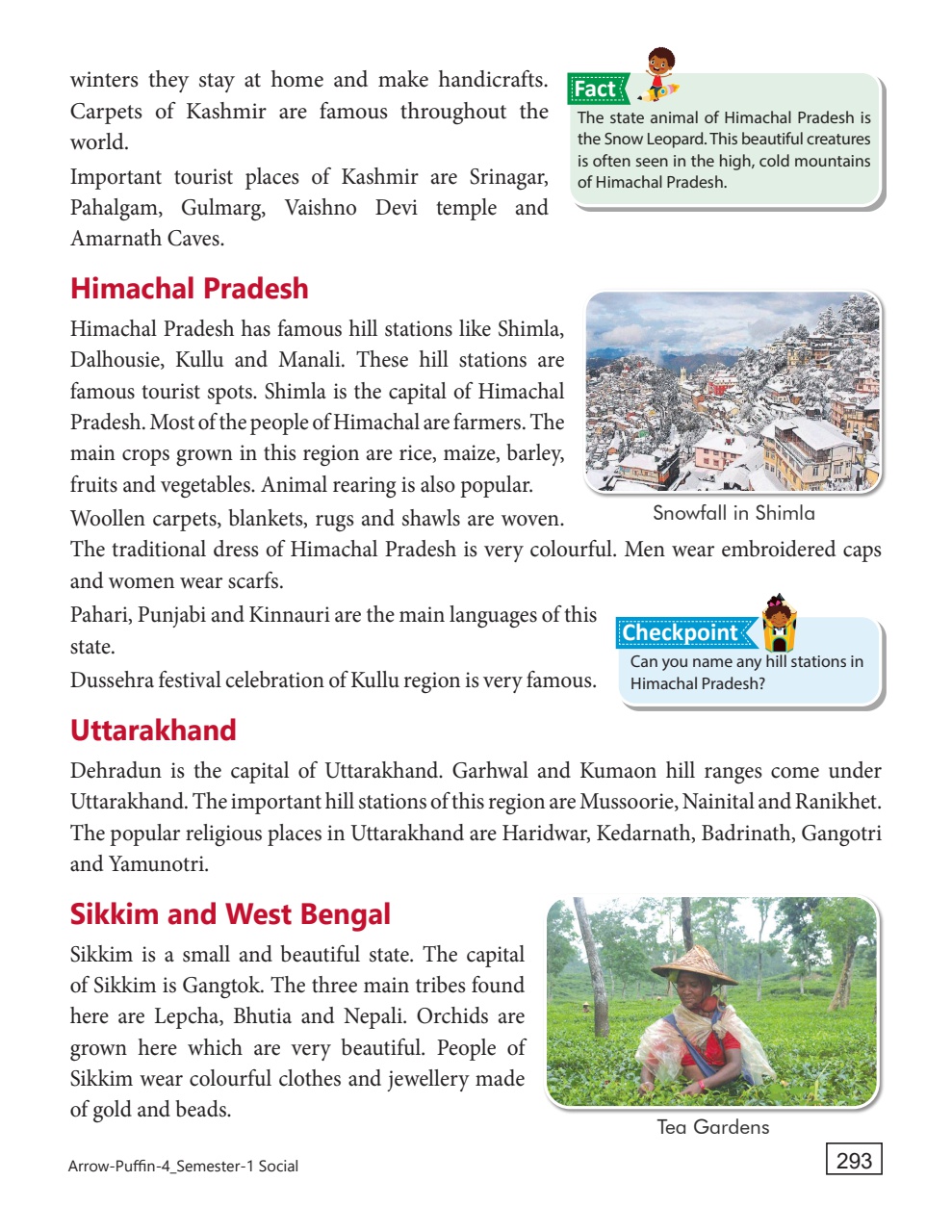 winters they stay at home and make handicrafts. Carpets of Kashmir are famous throughout the world.

Important tourist places of Kashmir are Srinagar, Pahalgam, Gulmarg, Vaishno Devi temple and Amarnath Caves.

Fact

The state animal of Himachal Pradesh is the Snow Leopard. This beautiful creatures is often seen in the high, cold mountains of Himachal Pradesh.

Himachal Pradesh

Himachal Pradesh has famous hill stations like Shimla, Dalhousie, Kullu and Manali. These hill stations are famous tourist spots. Shimla is the capital of Himachal Pradesh. Most of the people of Himachal are farmers. The main crops grown in this region are rice, maize, barley, fruits and vegetables. Animal rearing is also popular.

Snowfall in Shimla

Woollen carpets, blankets, rugs and shawls are woven.

The traditional dress of Himachal Pradesh is very colourful. Men wear embroidered caps and women wear scarfs.

Pahari, Punjabi and Kinnauri are the main languages of this state.

Dussehra festival celebration of Kullu region is very famous.

Checkpoint

Can you name any hill stations in Himachal Pradesh?

Uttarakhand

Dehradun is the capital of Uttarakhand. Garhwal and Kumaon hill ranges come under Uttarakhand. The important hill stations of this region are Mussoorie, Nainital and Ranikhet. The popular religious places in Uttarakhand are Haridwar, Kedarnath, Badrinath, Gangotri and Yamunotri.

Sikkim and West Bengal

Sikkim is a small and beautiful state. The capital of Sikkim is Gangtok. The three main tribes found here are Lepcha, Bhutia and Nepali. Orchids are grown here which are very beautiful. People of Sikkim wear colourful clothes and jewellery made of gold and beads.

Tea Gardens

Arrow-Puffin-4_Semester-1 Social

293